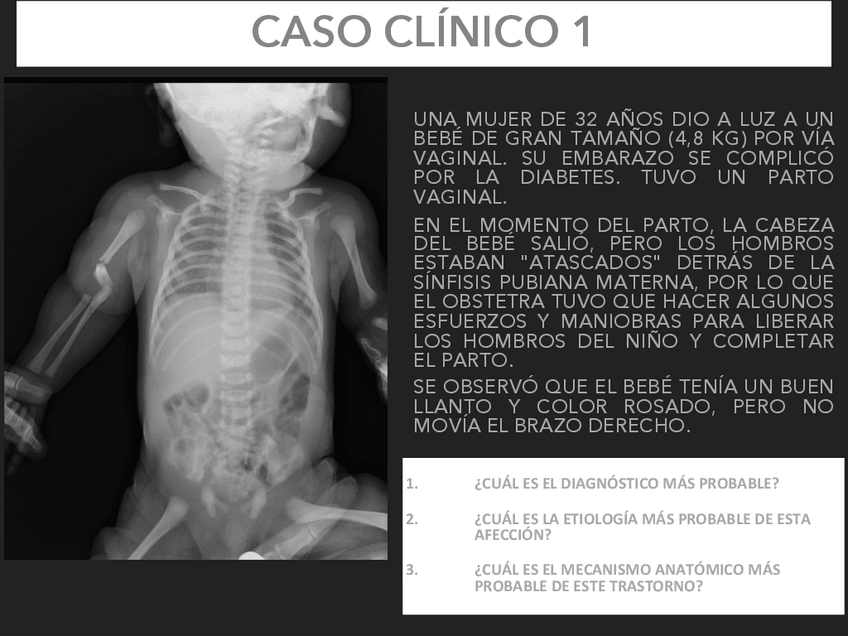 CASO CLÍNICO 1

UNA MUJER DE 32 AÑOS DIO A LUZ A UN BEBÉ DE GRAN TAMAÑO (4,8 KG) POR VÍA VAGINAL. SU EMBARAZO SE COMPLICÓ POR LA DIABETES. TUVO UN PARTO VAGINAL.

EN EL MOMENTO DEL PARTO, LA CABEZA DEL BEBÉ SALIÓ, PERO LOS HOMBROS ESTABAN "ATASCADOS" DETRÁS DE LA SÍNFISIS PUBIANA MATERNA, POR LO QUE EL OBSTETRA TUVO QUE HACER ALGUNOS ESFUERZOS Y MANIOBRAS PARA LIBERAR LOS HOMBROS DEL NIÑO Y COMPLETAR EL PARTO.

SE OBSERVÓ QUE EL BEBÉ TENÍA UN BUEN LLANTO Y COLOR ROSADO, PERO NO MOVÍA EL BRAZO DERECHO.

1. ¿CUÁL ES EL DIAGNÓSTICO MÁS PROBABLE?

2. ¿CUÁL ES LA ETIOLOGÍA MÁS PROBABLE DE ESTA AFECCIÓN?

3. ¿CUÁL ES EL MECANISMO ANATÓMICO MÁS PROBABLE DE ESTE TRASTORNO?